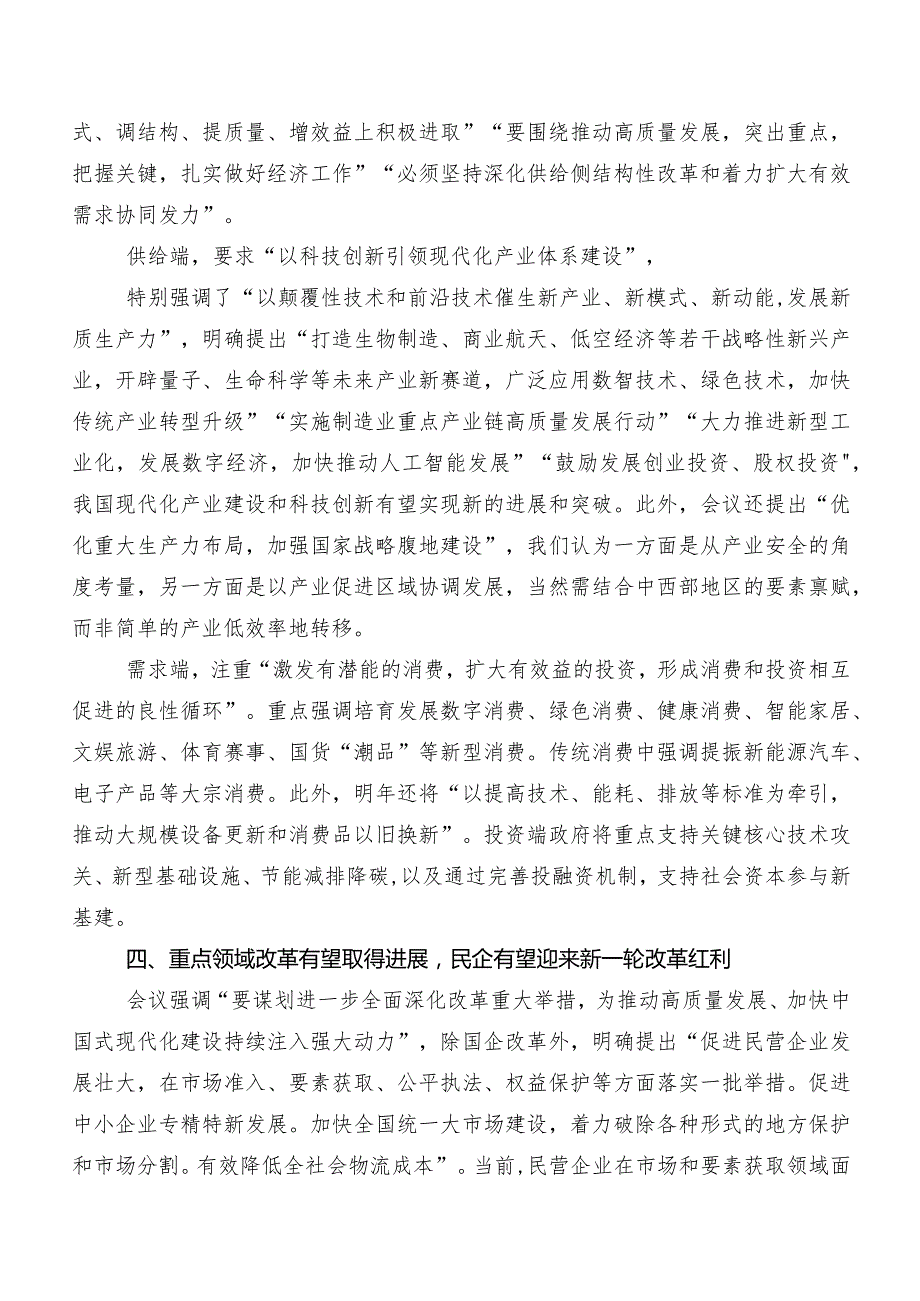 式、调结构、提质量、增效益上积极进取”“要围绕推动高质量发展，突出重点，把握关键，扎实做好经济工作”“必须坚持深化供给侧结构性改革和着力扩大有效需求协同发力”。

供给端，要求“以科技创新引领现代化产业体系建设”，

特别强调了“以颠覆性技术和前沿技术催生新产业、新模式、新动能，发展新质生产力”，明确提出“打造生物制造、商业航天、低空经济等若干战略性新兴产业，开辟量子、生命科学等未来产业新赛道，广泛应用数智技术、绿色技术，加快传统产业转型升级”“实施制造业重点产业链高质量发展行动”“大力推进新型工业化，发展数字经济，加快推动人工智能发展”“鼓励发展创业投资、股权投资"，我国现代化产业建设和科技创新有望实现新的进展和突破。此外，会议还提出“优化重大生产力布局，加强国家战略腹地建设”，我们认为一方面是从产业安全的角度考量，另一方面是以产业促进区域协调发展，当然需结合中西部地区的要素禀赋，而非简单的产业低效率地转移。

需求端，注重“激发有潜能的消费，扩大有效益的投资，形成消费和投资相互促进的良性循环”。重点强调培育发展数字消费、绿色消费、健康消费、智能家居、文娱旅游、体育赛事、国货“潮品”等新型消费。传统消费中强调提振新能源汽车、电子产品等大宗消费。此外，明年还将“以提高技术、能耗、排放等标准为牵引，推动大规模设备更新和消费品以旧换新”。投资端政府将重点支持关键核心技术攻关、新型基础设施、节能减排降碳，以及通过完善投融资机制，支持社会资本参与新基建。

四、重点领域改革有望取得进展，民企有望迎来新一轮改革红利

会议强调“要谋划进一步全面深化改革重大举措，为推动高质量发展、加快中国式现代化建设持续注入强大动力”，除国企改革外，明确提出“促进民营企业发展壮大，在市场准入、要素获取、公平执法、权益保护等方面落实一批举措。促进中小企业专精特新发展。加快全国统一大市场建设，着力破除各种形式的地方保护和市场分割。有效降低全社会物流成本”。当前，民营企业在市场和要素获取领域面